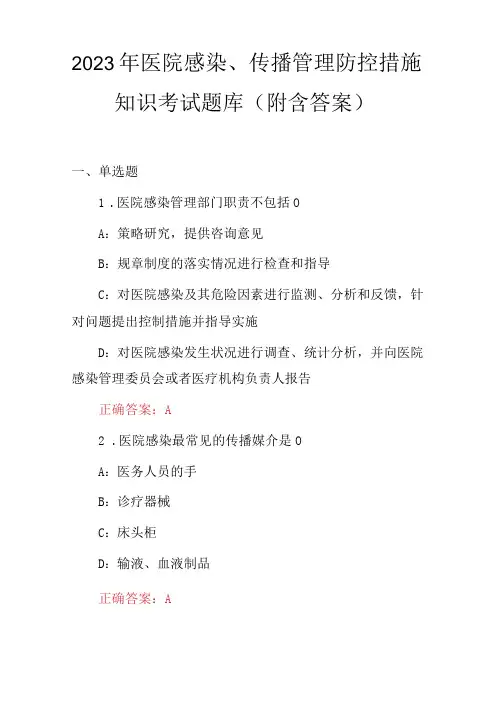 2023年医院感染、传播管理防控措施知识考试题库（附含答案）

一、单选题

1．医院感染管理部门职责不包括0

A：策略研究，提供咨询意见

B：规章制度的落实情况进行检查和指导

C：对医院感染及其危险因素进行监测、分析和反馈，针对问题提出控制措施并指导实施

D：对医院感染发生状况进行调查、统计分析，并向医院感染管理委员会或者医疗机构负责人报告

正确答案：A

2．医院感染最常见的传播媒介是0

A：医务人员的手

B：诊疗器械

C：床头柜

D：输液、血液制品

正确答案：A